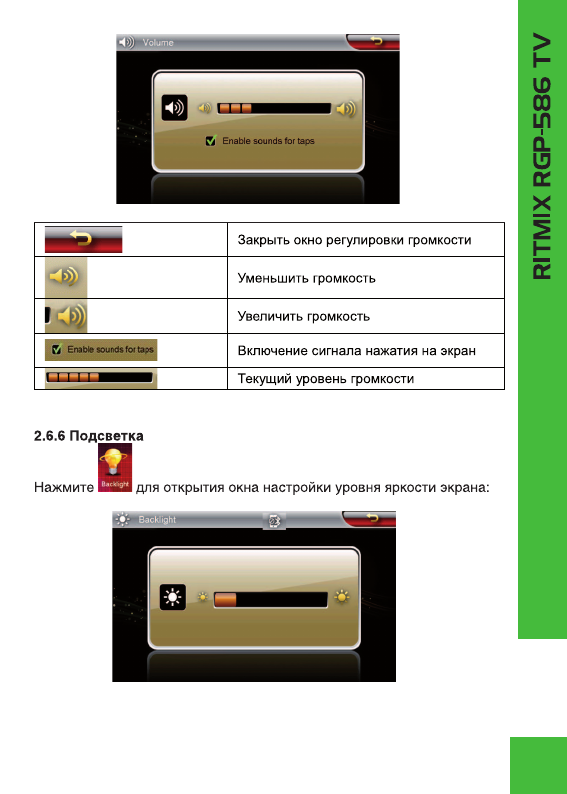 Volume

Enable sounds for taps

| | Закрыть окно регулировки громкости |
|---|---|
| | Уменьшить громкость |
| | Увеличить громкость |
| Enable sounds for taps | Включение сигнала нажатия на экран |
| | Текущий уровень громкости |

2.6.6 Подсветка

Нажмите Backlight для открытия окна настройки уровня яркости экрана:

Backlight

RITMIX RGP-586 TV